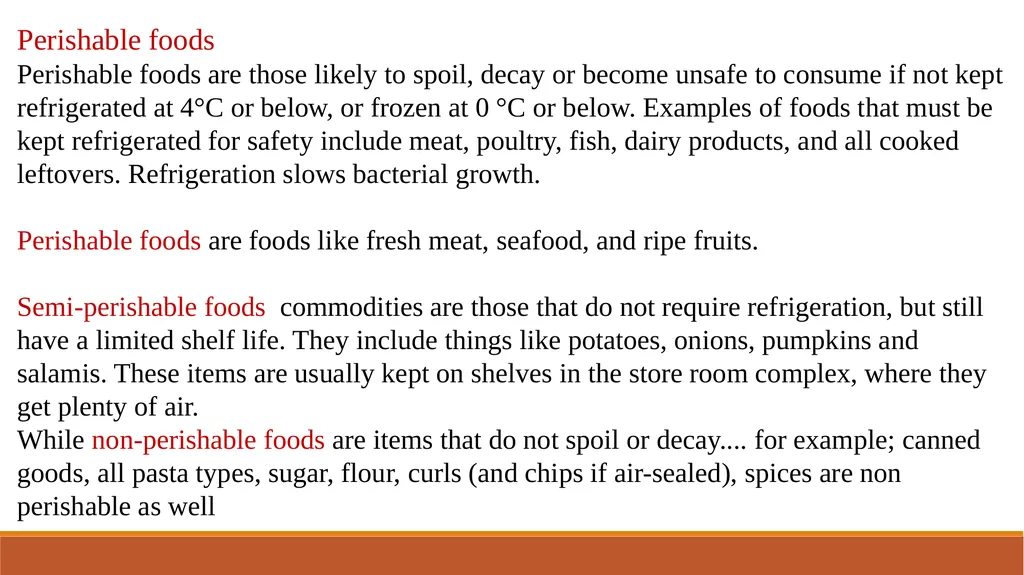 Perishable foods
Perishable foods are those likely to spoil, decay or become unsafe to consume if not kept refrigerated at 4°C or below, or frozen at 0 °C or below. Examples of foods that must be kept refrigerated for safety include meat, poultry, fish, dairy products, and all cooked leftovers. Refrigeration slows bacterial growth.

Perishable foods are foods like fresh meat, seafood, and ripe fruits.

Semi-perishable foods commodities are those that do not require refrigeration, but still have a limited shelf life. They include things like potatoes, onions, pumpkins and salamis. These items are usually kept on shelves in the store room complex, where they get plenty of air.
While non-perishable foods are items that do not spoil or decay.... for example; canned goods, all pasta types, sugar, flour, curls (and chips if air-sealed), spices are non perishable as well